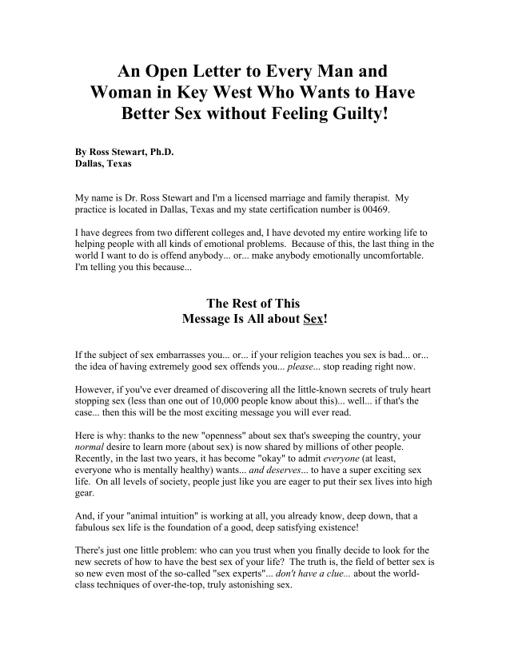 An Open Letter to Every Man and Woman in Key West Who Wants to Have Better Sex without Feeling Guilty!

By Ross Stewart, Ph.D.
Dallas, Texas

My name is Dr. Ross Stewart and I'm a licensed marriage and family therapist. My practice is located in Dallas, Texas and my state certification number is 00469.

I have degrees from two different colleges and, I have devoted my entire working life to helping people with all kinds of emotional problems. Because of this, the last thing in the world I want to do is offend anybody... or... make anybody emotionally uncomfortable. I'm telling you this because...

The Rest of This
Message Is All about Sex!

If the subject of sex embarrasses you... or... if your religion teaches you sex is bad... or... the idea of having extremely good sex offends you... please... stop reading right now.

However, if you've ever dreamed of discovering all the little-known secrets of truly heart stopping sex (less than one out of 10,000 people know about this)... well... if that's the case... then this will be the most exciting message you will ever read.

Here is why: thanks to the new "openness" about sex that's sweeping the country, your normal desire to learn more (about sex) is now shared by millions of other people. Recently, in the last two years, it has become "okay" to admit everyone (at least, everyone who is mentally healthy) wants... and deserves... to have a super exciting sex life. On all levels of society, people just like you are eager to put their sex lives into high gear.

And, if your "animal intuition" is working at all, you already know, deep down, that a fabulous sex life is the foundation of a good, deep satisfying existence!

There's just one little problem: who can you trust when you finally decide to look for the new secrets of how to have the best sex of your life? The truth is, the field of better sex is so new even most of the so-called "sex experts"... don't have a clue... about the world-class techniques of over-the-top, truly astonishing sex.